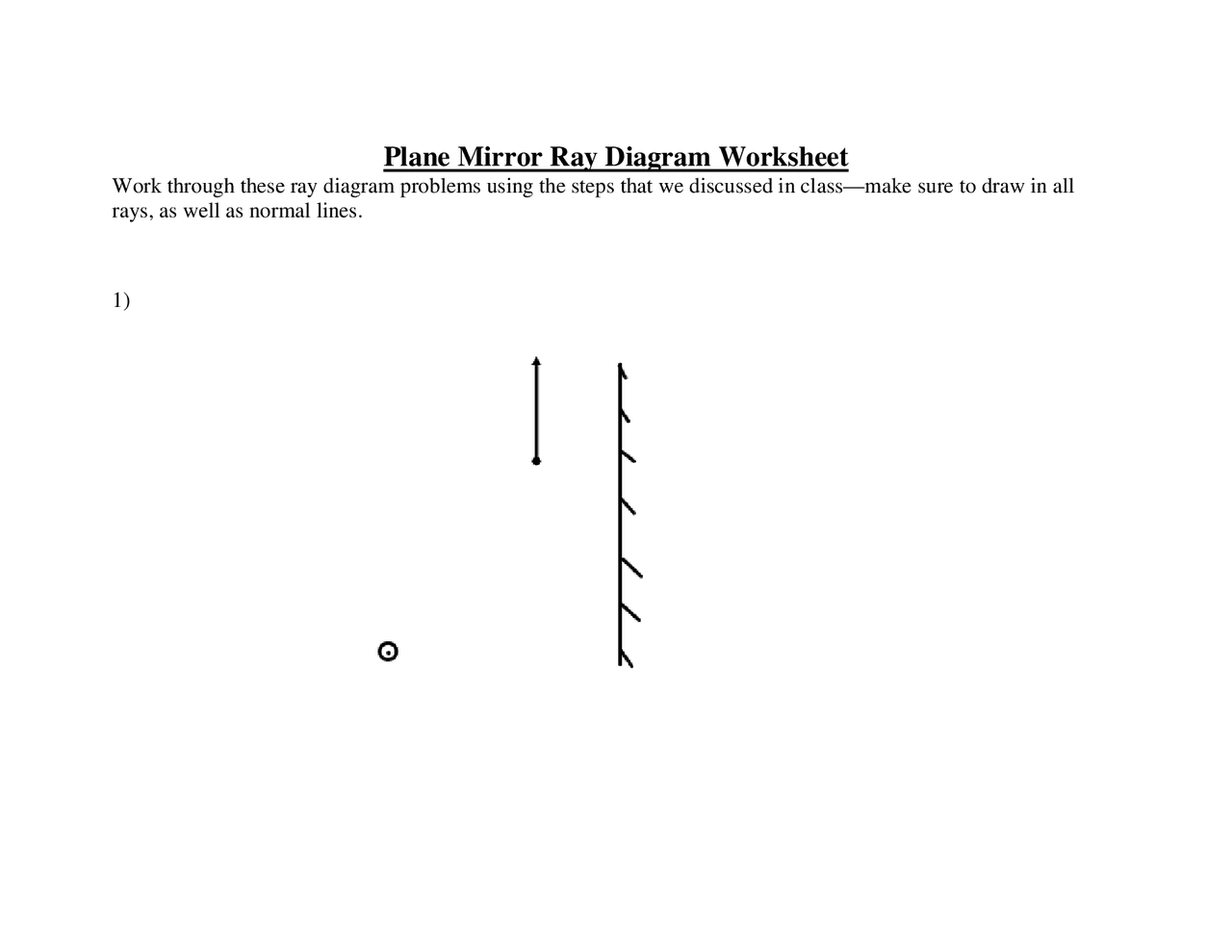 Plane Mirror Ray Diagram Worksheet
Work through these ray diagram problems using the steps that we discussed in class—make sure to draw in all rays, as well as normal lines.

1)